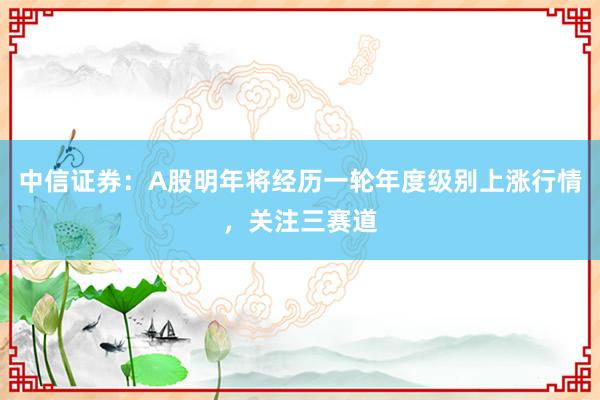 中信证券：A股明年将经历一轮年度级别上涨行情，关注三赛道